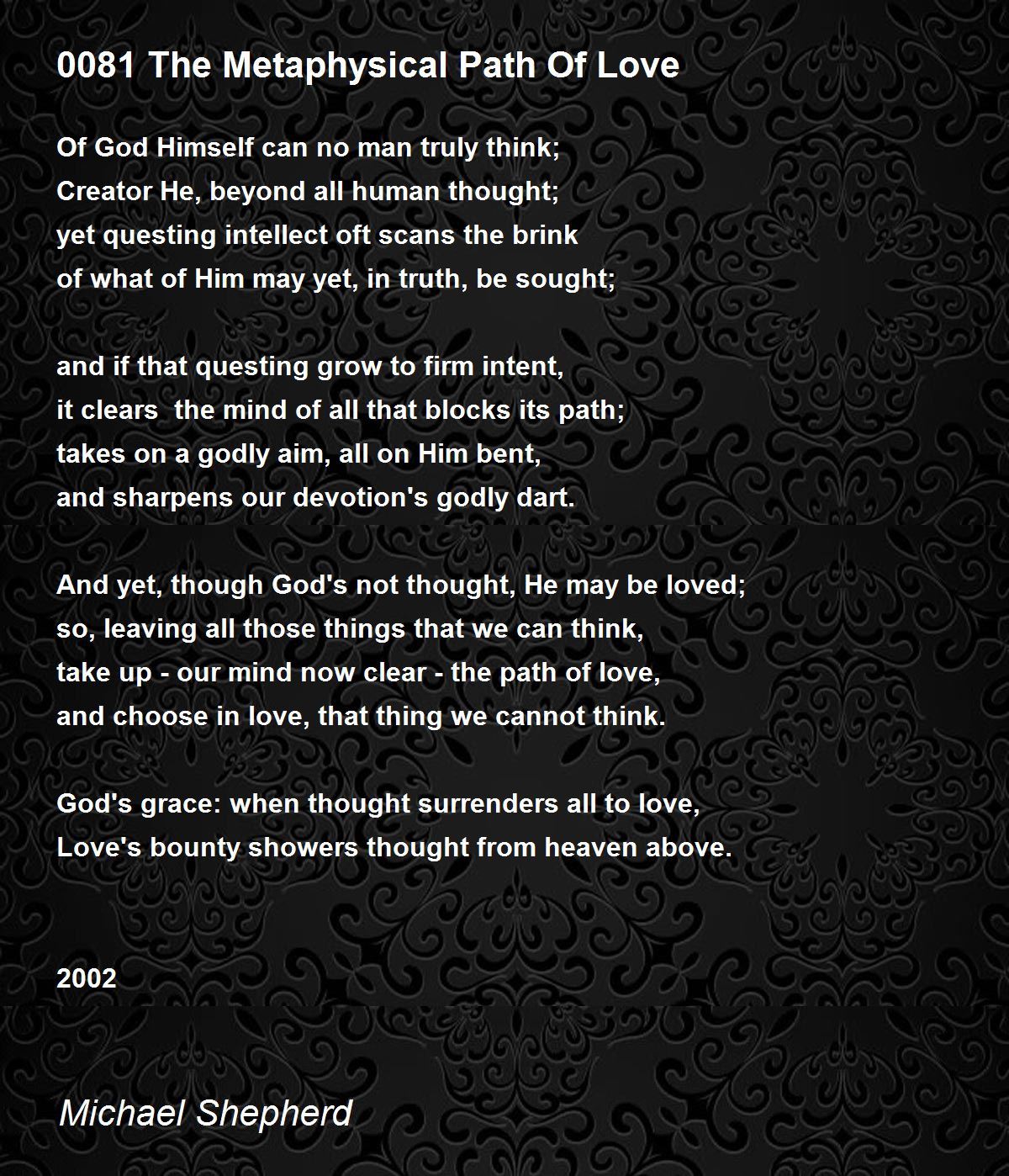 0081 The Metaphysical Path Of Love

Of God Himself can no man truly think;
Creator He, beyond all human thought;
yet questing intellect oft scans the brink
of what of Him may yet, in truth, be sought;

and if that questing grow to firm intent,
it clears the mind of all that blocks its path;
takes on a godly aim, all on Him bent,
and sharpens our devotion's godly dart.

And yet, though God's not thought, He may be loved;
so, leaving all those things that we can think,
take up - our mind now clear - the path of love,
and choose in love, that thing we cannot think.

God's grace: when thought surrenders all to love,
Love's bounty showers thought from heaven above.

2002

Michael Shepherd